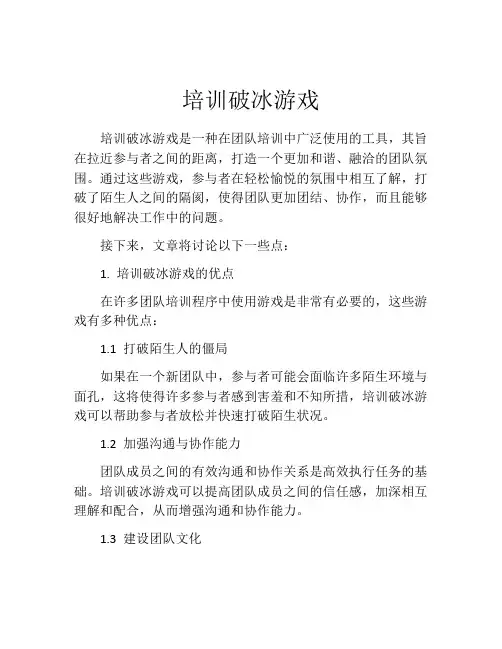 培训破冰游戏

培训破冰游戏是一种在团队培训中广泛使用的工具，其旨在拉近参与者之间的距离，打造一个更加和谐、融洽的团队氛围。通过这些游戏，参与者在轻松愉悦的氛围中相互了解，打破了陌生人之间的隔阂，使得团队更加团结、协作，而且能够很好地解决工作中的问题。

接下来，文章将讨论以下一些点：

1. 培训破冰游戏的优点

在许多团队培训程序中使用游戏是非常有必要的，这些游戏有多种优点：

1.1 打破陌生人的僵局

如果在一个新团队中，参与者可能会面临许多陌生环境与面孔，这将使得许多参与者感到害羞和不知所措，培训破冰游戏可以帮助参与者放松并快速打破陌生状况。

1.2 加强沟通与协作能力

团队成员之间的有效沟通和协作关系是高效执行任务的基础。培训破冰游戏可以提高团队成员之间的信任感，加深相互理解和配合，从而增强沟通和协作能力。

1.3 建设团队文化